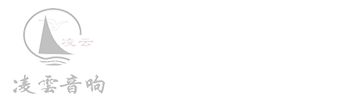 凌云

凌雲音响